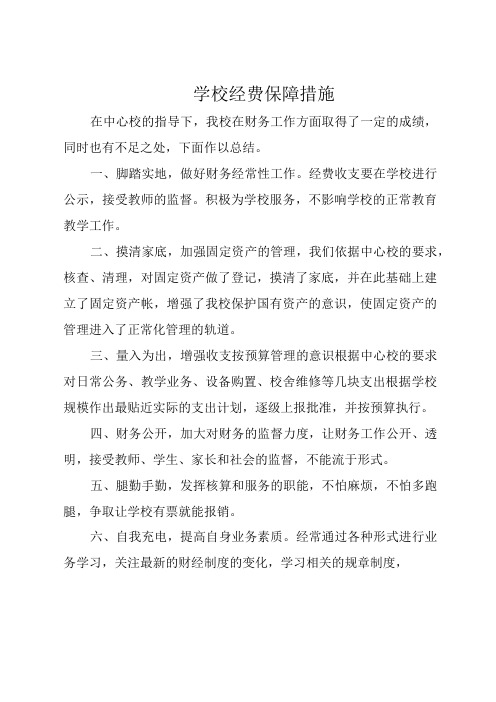 学校经费保障措施

在中心校的指导下，我校在财务工作方面取得了一定的成绩，同时也有不足之处，下面作以总结。

一、脚踏实地，做好财务经常性工作。经费收支要在学校进行公示，接受教师的监督。积极为学校服务，不影响学校的正常教育教学工作。

二、摸清家底，加强固定资产的管理，我们依据中心校的要求，核查、清理，对固定资产做了登记，摸清了家底，并在此基础上建立了固定资产帐，增强了我校保护国有资产的意识，使固定资产的管理进入了正常化管理的轨道。

三、量入为出，增强收支按预算管理的意识根据中心校的要求对日常公务、教学业务、设备购置、校舍维修等几块支出根据学校规模作出最贴近实际的支出计划，逐级上报批准，并按预算执行。

四、财务公开，加大对财务的监督力度，让财务工作公开、透明，接受教师、学生、家长和社会的监督，不能流于形式。

五、腿勤手勤，发挥核算和服务的职能，不怕麻烦，不怕多跑腿，争取让学校有票就能报销。

六、自我充电，提高自身业务素质。经常通过各种形式进行业务学习，关注最新的财经制度的变化，学习相关的规章制度，